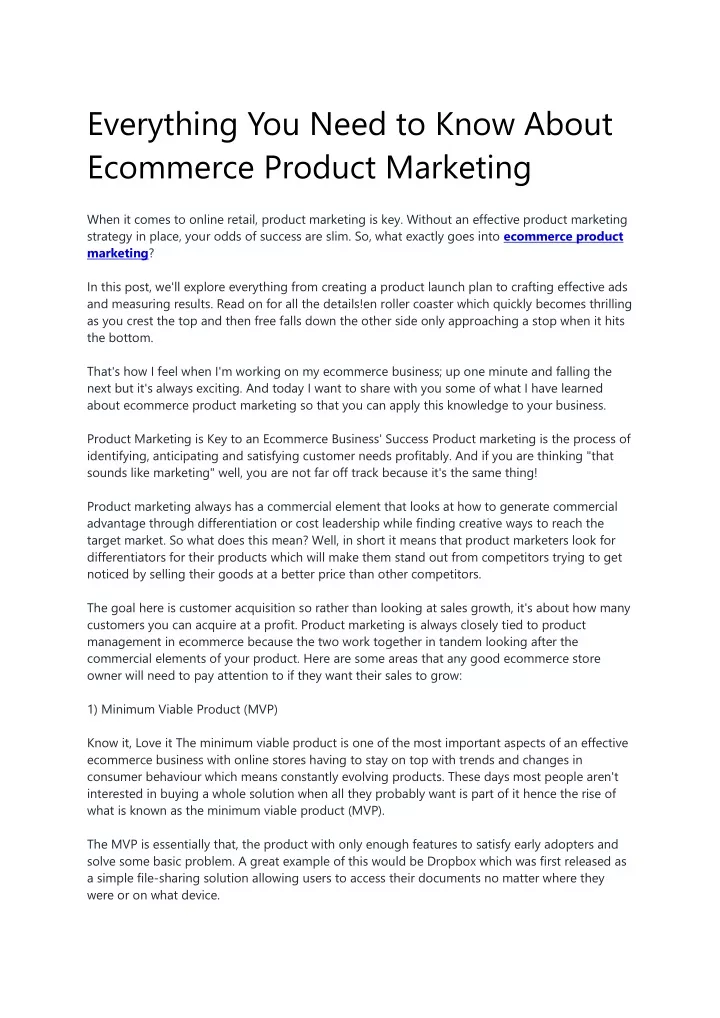 Everything You Need to Know About Ecommerce Product Marketing

When it comes to online retail, product marketing is key. Without an effective product marketing strategy in place, your odds of success are slim. So, what exactly goes into ecommerce product marketing?

In this post, we'll explore everything from creating a product launch plan to crafting effective ads and measuring results. Read on for all the details!en roller coaster which quickly becomes thrilling as you crest the top and then free falls down the other side only approaching a stop when it hits the bottom.

That's how I feel when I'm working on my ecommerce business; up one minute and falling the next but it's always exciting. And today I want to share with you some of what I have learned about ecommerce product marketing so that you can apply this knowledge to your business.

Product Marketing is Key to an Ecommerce Business' Success Product marketing is the process of identifying, anticipating and satisfying customer needs profitably. And if you are thinking "that sounds like marketing" well, you are not far off track because it's the same thing!

Product marketing always has a commercial element that looks at how to generate commercial advantage through differentiation or cost leadership while finding creative ways to reach the target market. So what does this mean? Well, in short it means that product marketers look for differentiators for their products which will make them stand out from competitors trying to get noticed by selling their goods at a better price than other competitors.

The goal here is customer acquisition so rather than looking at sales growth, it's about how many customers you can acquire at a profit. Product marketing is always closely tied to product management in ecommerce because the two work together in tandem looking after the commercial elements of your product. Here are some areas that any good ecommerce store owner will need to pay attention to if they want their sales to grow:

1) Minimum Viable Product (MVP)

Know it, Love it The minimum viable product is one of the most important aspects of an effective ecommerce business with online stores having to stay on top with trends and changes in consumer behaviour which means constantly evolving products. These days most people aren't interested in buying a whole solution when all they probably want is part of it hence the rise of what is known as the minimum viable product (MVP).

The MVP is essentially that, the product with only enough features to satisfy early adopters and solve some basic problem. A great example of this would be Dropbox which was first released as a simple file-sharing solution allowing users to access their documents no matter where they were or on what device.